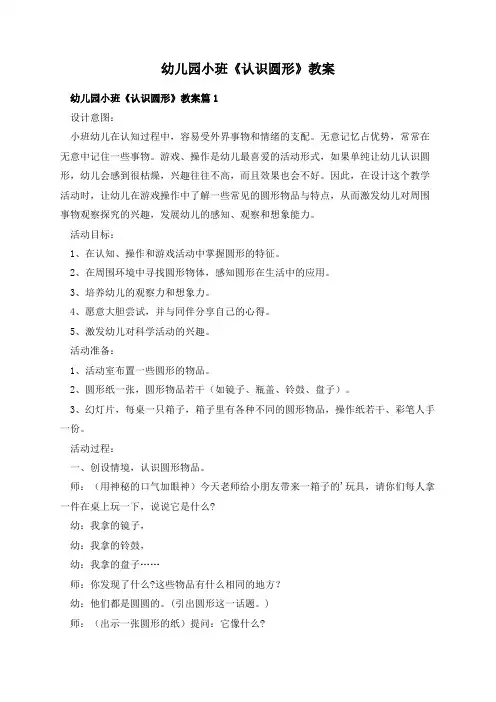 幼儿园小班《认识圆形》教案

幼儿园小班《认识圆形》教案篇1

设计意图：

小班幼儿在认知过程中，容易受外界事物和情绪的支配。无意记忆占优势，常常在无意中记住一些事物。游戏、操作是幼儿最喜爱的活动形式，如果单纯让幼儿认识圆形，幼儿会感到很枯燥，兴趣往往不高，而且效果也会不好。因此，在设计这个教学活动时，让幼儿在游戏操作中了解一些常见的圆形物品与特点，从而激发幼儿对周围事物观察探究的兴趣，发展幼儿的感知、观察和想象能力。

活动目标：

1、在认知、操作和游戏活动中掌握圆形的特征。

2、在周围环境中寻找圆形物体，感知圆形在生活中的应用。

3、培养幼儿的观察力和想象力。

4、愿意大胆尝试，并与同伴分享自己的心得。

5、激发幼儿对科学活动的兴趣。

活动准备：

1、活动室布置一些圆形的物品。

2、圆形纸一张，圆形物品若干（如镜子、瓶盖、铃鼓、盘子）。

3、幻灯片，每桌一只箱子，箱子里有各种不同的圆形物品，操作纸若干、彩笔人手一份。

活动过程：

一、创设情境，认识圆形物品。

师：（用神秘的口气加眼神）今天老师给小朋友带来一箱子的'玩具，请你们每人拿一件在桌上玩一下，说说它是什么？

幼：我拿的镜子，

幼：我拿的铃鼓，

幼：我拿的盘子……

师：你发现了什么?这些物品有什么相同的地方？

幼：他们都是圆圆的。（引出圆形这一话题。）

师：（出示一张圆形的纸）提问：它像什么？